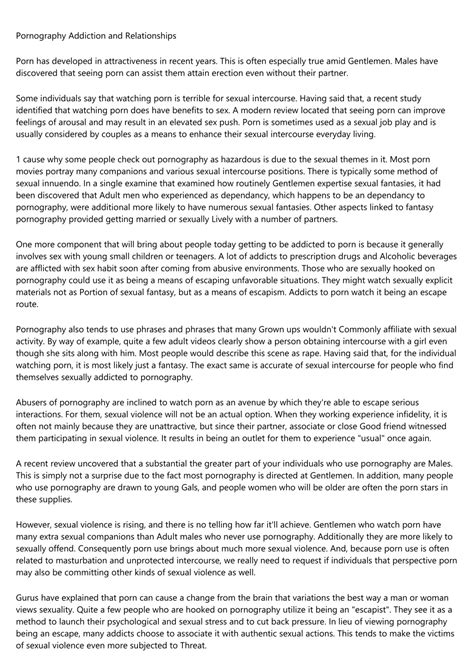 Pornography Addiction and Relationships

Porn has developed in attractiveness in recent years. This is often especially true amid Gentlemen. Males have discovered that seeing porn can assist them attain erection even without their partner.

Some individuals say that watching porn is terrible for sexual intercourse. Having said that, a recent study identified that watching porn does have benefits to sex. A modern review located that seeing porn can improve feelings of arousal and may result in an elevated sex push. Porn is sometimes used as a sexual job play and is usually considered by couples as a means to enhance their sexual intercourse everyday living.

1 cause why some people check out pornography as hazardous is due to the sexual themes in it. Most porn movies portray many companions and various sexual intercourse positions. There is typically some method of sexual innuendo. In a single examine that examined how routinely Gentlemen expertise sexual fantasies, it had been discovered that Adult men who experienced as dependancy, which happens to be an dependancy to pornography, were additional more likely to have numerous sexual fantasies. Other aspects linked to fantasy pornography provided getting married or sexually Lively with a number of partners.

One more component that will bring about people today getting to be addicted to porn is because it generally involves sex with young small children or teenagers. A lot of addicts to prescription drugs and Alcoholic beverages are afflicted with sex habit soon after coming from abusive environments. Those who are sexually hooked on pornography could use it as being a means of escaping unfavorable situations. They might watch sexually explicit materials not as Portion of sexual fantasy, but as a means of escapism. Addicts to porn watch it being an escape route.

Pornography also tends to use phrases and phrases that many Grown ups wouldn't Commonly affiliate with sexual activity. By way of example, quite a few adult videos clearly show a person obtaining intercourse with a girl even though she sits along with him. Most people would describe this scene as rape. Having said that, for the individual watching porn, it is most likely just a fantasy. The exact same is accurate of sexual intercourse for people who find themselves sexually addicted to pornography.

Abusers of pornography are inclined to watch porn as an avenue by which they're able to escape serious interactions. For them, sexual violence will not be an actual option. When they working experience infidelity, it is often not mainly because they are unattractive, but since their partner, associate or close Good friend witnessed them participating in sexual violence. It results in being an outlet for them to experience "usual" once again.

A recent review uncovered that a substantial the greater part of your individuals who use pornography are Males. This is simply not a surprise due to the fact most pornography is directed at Gentlemen. In addition, many people who use pornography are drawn to young Gals, and people women who will be older are often the porn stars in these supplies.

However, sexual violence is rising, and there is no telling how far it'll achieve. Gentlemen who watch porn have many extra sexual companions than Adult males who never use pornography. Additionally they are more likely to sexually offend. Consequently porn use brings about much more sexual violence. And, because porn use is often related to masturbation and unprotected intercourse, we really need to request if individuals that perspective porn may also be committing other kinds of sexual violence as well.

Gurus have explained that porn can cause a change from the brain that variations the best way a man or woman views sexuality. Quite a few people who are hooked on pornography utilize it being an "escapist". They see it as a method to launch their psychological and sexual stress and to cut back pressure. In lieu of viewing pornography being an escape, many addicts choose to associate it with authentic sexual actions. This tends to make the victims of sexual violence even more subjected to Threat.